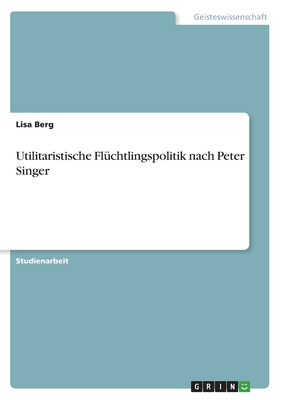 Geisteswissenschaft

Lisa Berg

Utilitaristische Flüchtlingspolitik nach Peter Singer

Studienarbeit

GRIN